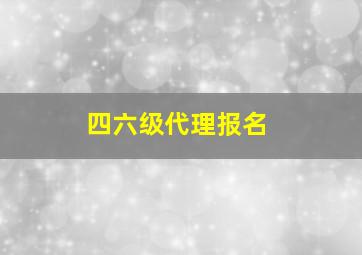 四六级代理报名